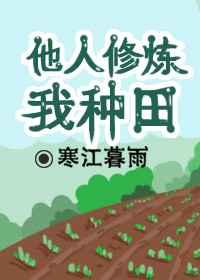 他人修炼
我种田

◉寒江暮雨